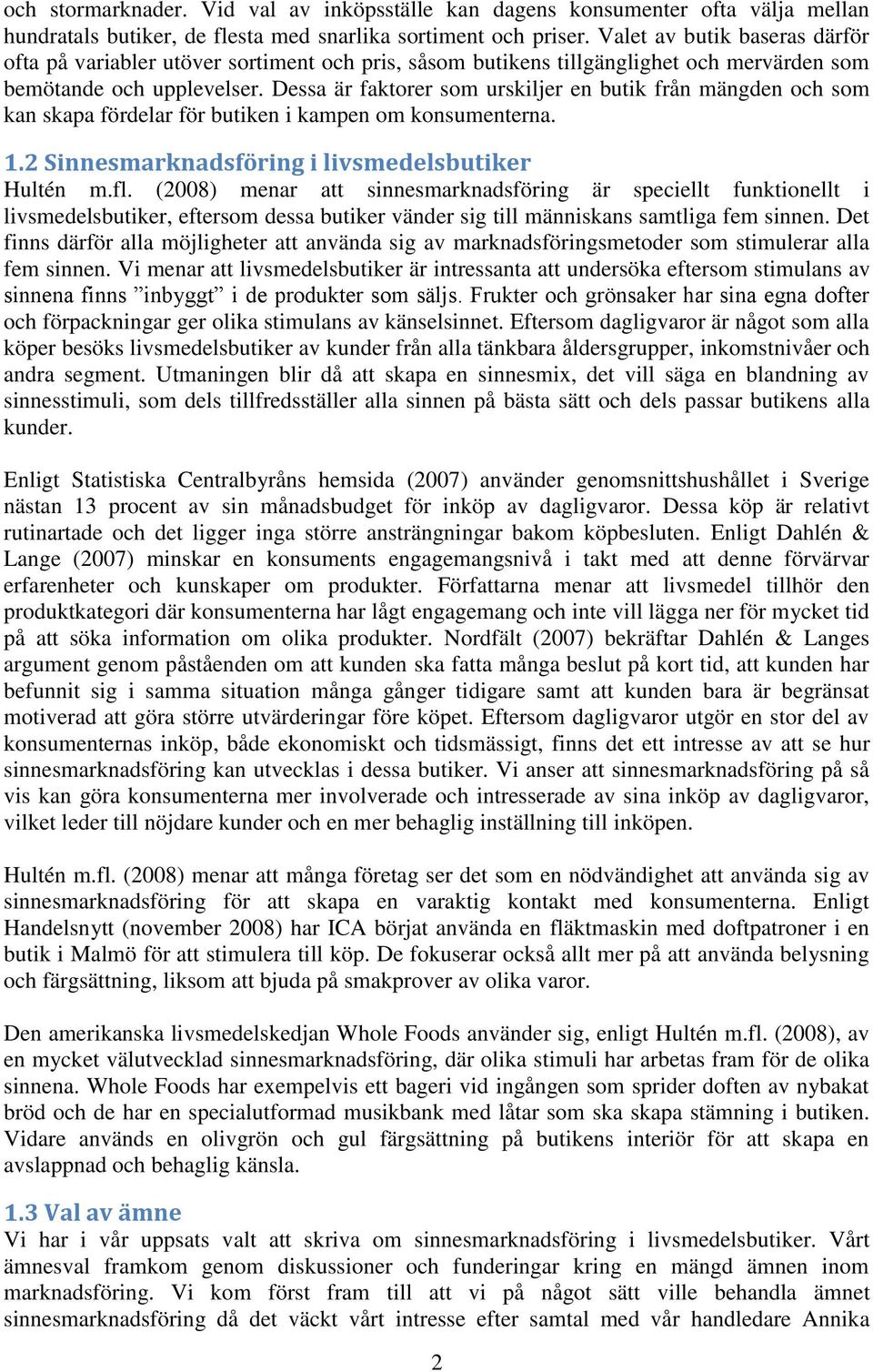 och stormarknader. Vid val av inköpsställe kan dagens konsumenter ofta välja mellan hundratals butiker, de flesta med snarlika sortiment och priser. Valet av butik baseras därför ofta på variabler utöver sortiment och pris, såsom butikens tillgänglighet och mervärden som bemötande och upplevelser. Dessa är faktorer som urskiljer en butik från mängden och som kan skapa fördelar för butiken i kampen om konsumenterna.

1.2 Sinnesmarknadsföring i livsmedelsbutiker

Hultén m.fl. (2008) menar att sinnesmarknadsföring är speciellt funktionellt i livsmedelsbutiker, eftersom dessa butiker vänder sig till människans samtliga fem sinnen. Det finns därför alla möjligheter att använda sig av marknadsföringsmetoder som stimulerar alla fem sinnen. Vi menar att livsmedelsbutiker är intressanta att undersöka eftersom stimulans av sinnena finns ”inbyggt” i de produkter som säljs. Frukter och grönsaker har sina egna dofter och förpackningar ger olika stimulans av känselsinnet. Eftersom dagligvaror är något som alla köper besöks livsmedelsbutiker av kunder från alla tänkbara åldersgrupper, inkomstnivåer och andra segment. Utmaningen blir då att skapa en sinnesmix, det vill säga en blandning av sinnesstimuli, som dels tillfredsställer alla sinnen på bästa sätt och dels passar butikens alla kunder.

Enligt Statistiska Centralbyråns hemsida (2007) använder genomsnittshushållet i Sverige nästan 13 procent av sin månadsbudget för inköp av dagligvaror. Dessa köp är relativt rutinartade och det ligger inga större ansträngningar bakom köpbesluten. Enligt Dahlén & Lange (2007) minskar en konsuments engagemangsnivå i takt med att denne förvärvar erfarenheter och kunskaper om produkter. Författarna menar att livsmedel tillhör den produktkategori där konsumenterna har lågt engagemang och inte vill lägga ner för mycket tid på att söka information om olika produkter. Nordfält (2007) bekräftar Dahlén & Langes argument genom påståenden om att kunden ska fatta många beslut på kort tid, att kunden har befunnit sig i samma situation många gånger tidigare samt att kunden bara är begränsat motiverad att göra större utvärderingar före köpet. Eftersom dagligvaror utgör en stor del av konsumenternas inköp, både ekonomiskt och tidsmässigt, finns det ett intresse av att se hur sinnesmarknadsföring kan utvecklas i dessa butiker. Vi anser att sinnesmarknadsföring på så vis kan göra konsumenterna mer involverade och intresserade av sina inköp av dagligvaror, vilket leder till nöjdare kunder och en mer behaglig inställning till inköpen.

Hultén m.fl. (2008) menar att många företag ser det som en nödvändighet att använda sig av sinnesmarknadsföring för att skapa en varaktig kontakt med konsumenterna. Enligt Handelsnytt (november 2008) har ICA börjat använda en fläktmaskin med doftpatroner i en butik i Malmö för att stimulera till köp. De fokuserar också allt mer på att använda belysning och färgsättning, liksom att bjuda på smakprover av olika varor.

Den amerikanska livsmedelskedjan Whole Foods använder sig, enligt Hultén m.fl. (2008), av en mycket välutvecklad sinnesmarknadsföring, där olika stimuli har arbetas fram för de olika sinnena. Whole Foods har exempelvis ett bageri vid ingången som sprider doften av nybakat bröd och de har en specialutformad musikbank med låtar som ska skapa stämning i butiken. Vidare används en olivgrön och gul färgsättning på butikens interiör för att skapa en avslappnad och behaglig känsla.

1.3 Val av ämne

Vi har i vår uppsats valt att skriva om sinnesmarknadsföring i livsmedelsbutiker. Vårt ämnesval framkom genom diskussioner och funderingar kring en mängd ämnen inom marknadsföring. Vi kom först fram till att vi på något sätt ville behandla ämnet sinnesmarknadsföring då det väckt vårt intresse efter samtal med vår handledare Annika

2